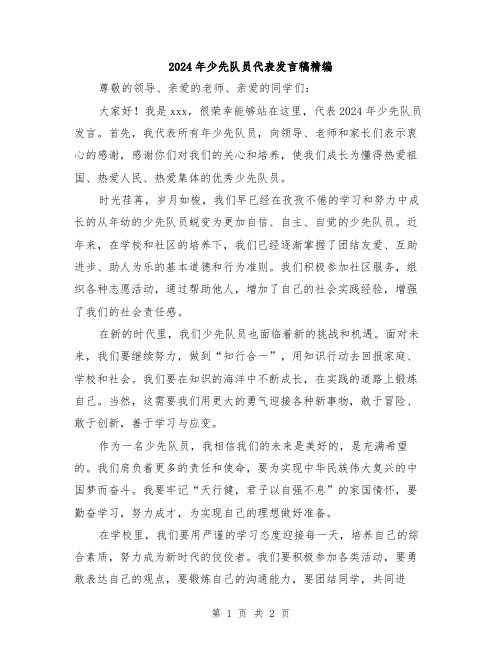 2024年少先队员代表发言稿精编

尊敬的领导、亲爱的老师、亲爱的同学们:

大家好！我是xxx，很荣幸能够站在这里，代表2024年少先队员发言。首先，我代表所有年少先队员，向领导、老师和家长们表示衷心的感谢，感谢你们对我们的关心和培养，使我们成长为懂得热爱祖国、热爱人民、热爱集体的优秀少先队员。

时光荏苒，岁月如梭，我们早已经在孜孜不倦的学习和努力中成长的从年幼的少先队员蜕变为更加自信、自主、自觉的少先队员。近年来，在学校和社区的培养下，我们已经逐渐掌握了团结友爱、互助进步、助人为乐的基本道德和行为准则。我们积极参加社区服务，组织各种志愿活动，通过帮助他人，增加了自己的社会实践经验，增强了我们的社会责任感。

在新的时代里，我们少先队员也面临着新的挑战和机遇。面对未来，我们要继续努力，做到“知行合一”，用知识行动去回报家庭、学校和社会。我们要在知识的海洋中不断成长，在实践的道路上锻炼自己。当然，这需要我们用更大的勇气迎接各种新事物，敢于冒险、敢于创新，善于学习与应变。

作为一名少先队员，我相信我们的未来是美好的，是充满希望的。我们肩负着更多的责任和使命，要为实现中华民族伟大复兴的中国梦而奋斗。我要牢记“天行健，君子以自强不息”的家国情怀，要勤奋学习，努力成才，为实现自己的理想做好准备。

在学校里，我们要用严谨的学习态度迎接每一天，培养自己的综合素质，努力成为新时代的佼佼者。我们要积极参加各类活动，要勇敢表达自己的观点，要锻炼自己的沟通能力，要团结同学，共同进

第 1 页 共 2 页